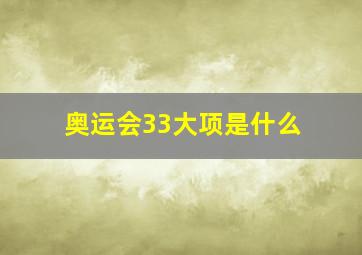 奥运会33大项是什么